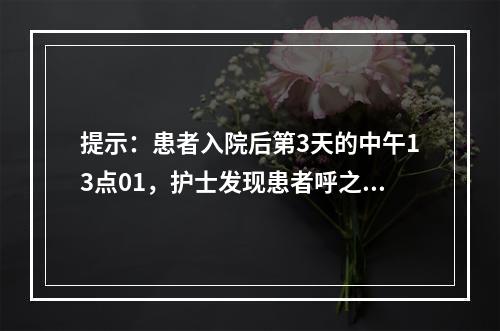 提示：患者入院后第3天的中午13点01，护士发现患者呼之...